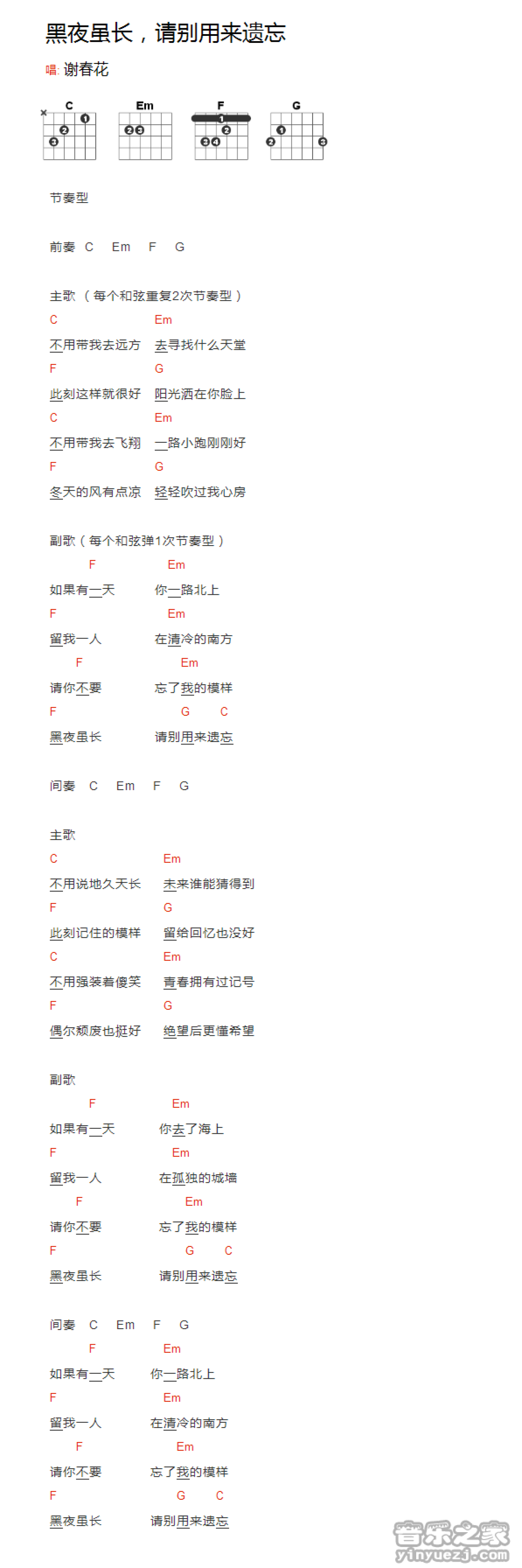 黑夜虽长，请别用来遗忘

唱: 谢春花

C Em F G

节奏型

前奏 C Em F G

主歌 （每个和弦重复2次节奏型）
C Em
不用带我去远方 去寻找什么天堂
F G
此刻这样就很好 阳光洒在你脸上
C Em
不用带我去飞翔 一路小跑刚刚好
F G
冬天的风有点凉 轻轻吹过我心房

副歌（每个和弦弹1次节奏型）
F Em
如果有一天 你一路北上
F Em
留我一人 在清冷的南方
F Em
请你不要 忘了我的模样
F G C
黑夜虽长 请别用来遗忘

间奏 C Em F G

主歌
C Em
不用说地久天长 未来谁能猜得到
F G
此刻记住的模样 留给回忆也没好
C Em
不用强装着傻笑 青春拥有过记号
F G
偶尔颓废也挺好 绝望后更懂希望

副歌
F Em
如果有一天 你去了海上
F Em
留我一人 在孤独的城墙
F Em
请你不要 忘了我的模样
F G C
黑夜虽长 请别用来遗忘

间奏 C Em F G
F Em
如果有一天 你一路北上
F Em
留我一人 在清冷的南方
F Em
请你不要 忘了我的模样
F G C
黑夜虽长 请别用来遗忘

音乐之家 yinyuezj.com